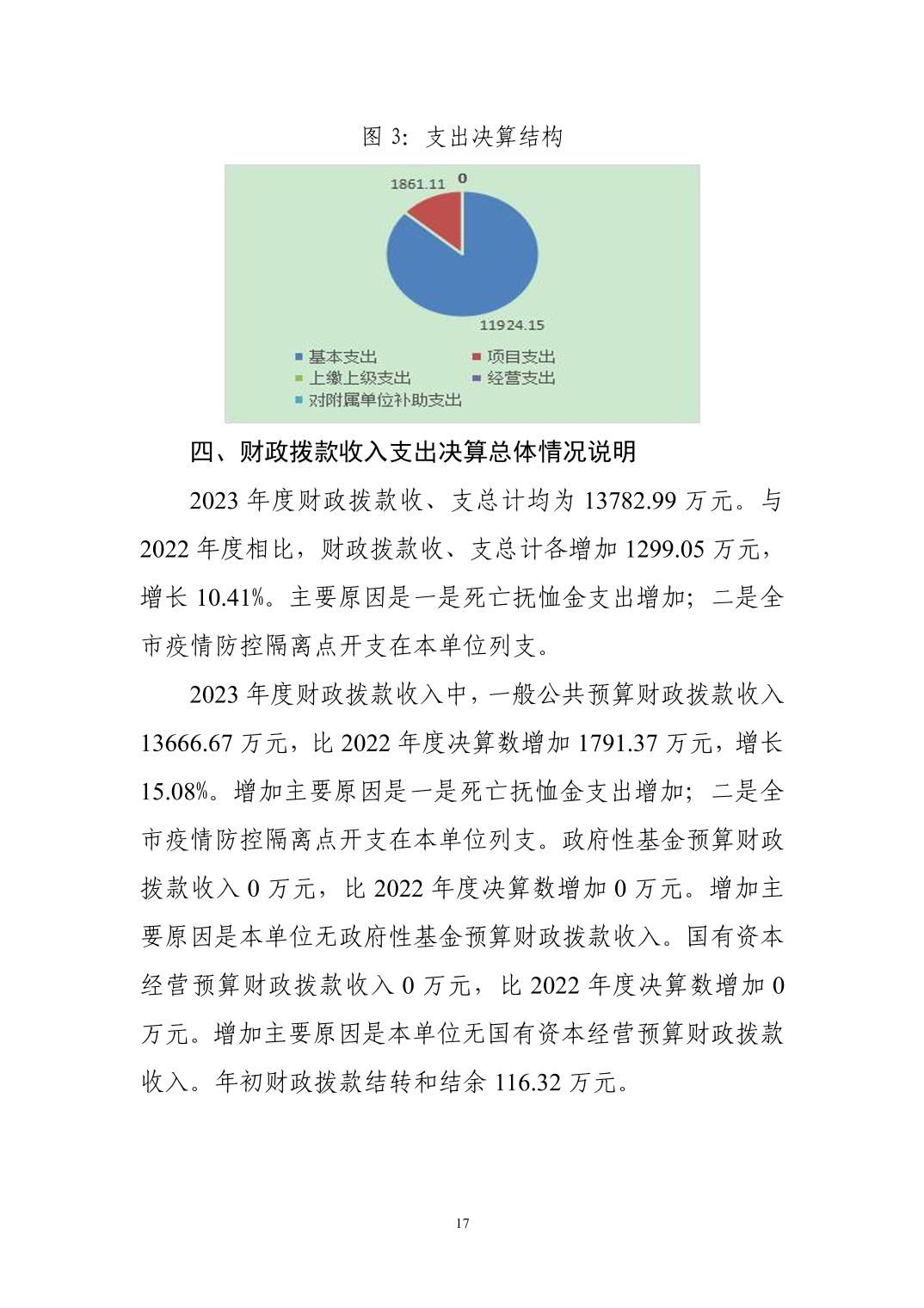 图 3：支出决算结构

1861.11
0
11924.15

基本支出
项目支出
上缴上级支出
经营支出
对附属单位补助支出

四、财政拨款收入支出决算总体情况说明

2023 年度财政拨款收、支总计均为 13782.99 万元。与 2022 年度相比，财政拨款收、支总计各增加 1299.05 万元，增长 10.41%。主要原因是一是死亡抚恤金支出增加；二是全市疫情防控隔离点开支在本单位列支。

2023 年度财政拨款收入中，一般公共预算财政拨款收入 13666.67 万元，比 2022 年度决算数增加 1791.37 万元，增长 15.08%。增加主要原因是一是死亡抚恤金支出增加；二是全市疫情防控隔离点开支在本单位列支。政府性基金预算财政拨款收入 0 万元，比 2022 年度决算数增加 0 万元。增加主要原因是本单位无政府性基金预算财政拨款收入。国有资本经营预算财政拨款收入 0 万元，比 2022 年度决算数增加 0 万元。增加主要原因是本单位无国有资本经营预算财政拨款收入。年初财政拨款结转和结余 116.32 万元。

17